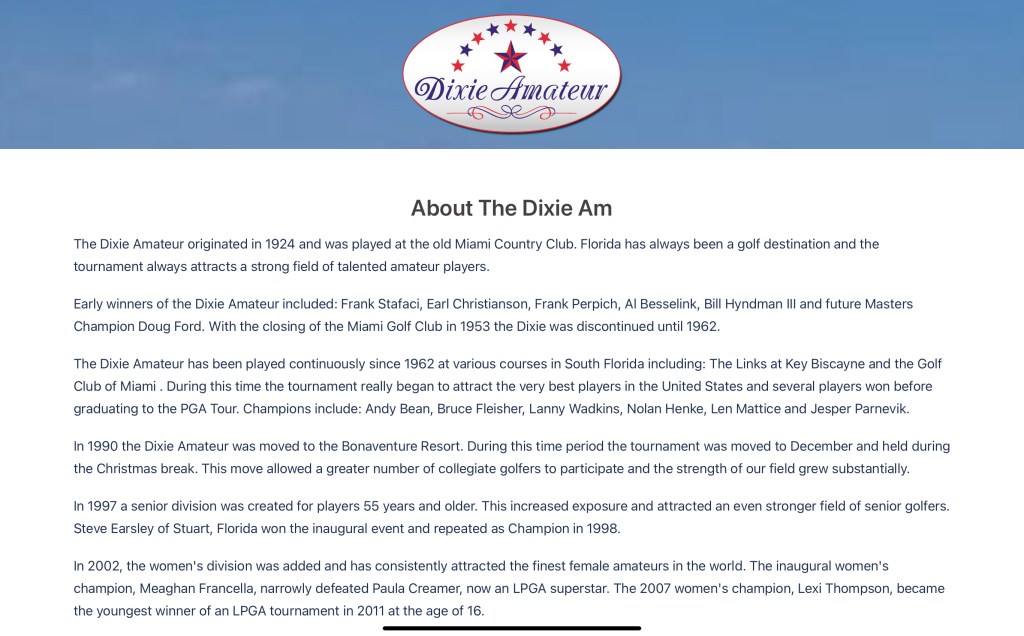 Dixie Amateur

About The Dixie Am

The Dixie Amateur originated in 1924 and was played at the old Miami Country Club. Florida has always been a golf destination and the tournament always attracts a strong field of talented amateur players.

Early winners of the Dixie Amateur included: Frank Stafaci, Earl Christianson, Frank Perpich, Al Besselink, Bill Hyndman III and future Masters Champion Doug Ford. With the closing of the Miami Golf Club in 1953 the Dixie was discontinued until 1962.

The Dixie Amateur has been played continuously since 1962 at various courses in South Florida including: The Links at Key Biscayne and the Golf Club of Miami . During this time the tournament really began to attract the very best players in the United States and several players won before graduating to the PGA Tour. Champions include: Andy Bean, Bruce Fleisher, Lanny Wadkins, Nolan Henke, Len Mattice and Jesper Parnevik.

In 1990 the Dixie Amateur was moved to the Bonaventure Resort. During this time period the tournament was moved to December and held during the Christmas break. This move allowed a greater number of collegiate golfers to participate and the strength of our field grew substantially.

In 1997 a senior division was created for players 55 years and older. This increased exposure and attracted an even stronger field of senior golfers. Steve Earsley of Stuart, Florida won the inaugural event and repeated as Champion in 1998.

In 2002, the women's division was added and has consistently attracted the finest female amateurs in the world. The inaugural women's champion, Meaghan Francella, narrowly defeated Paula Creamer, now an LPGA superstar. The 2007 women's champion, Lexi Thompson, became the youngest winner of an LPGA tournament in 2011 at the age of 16.